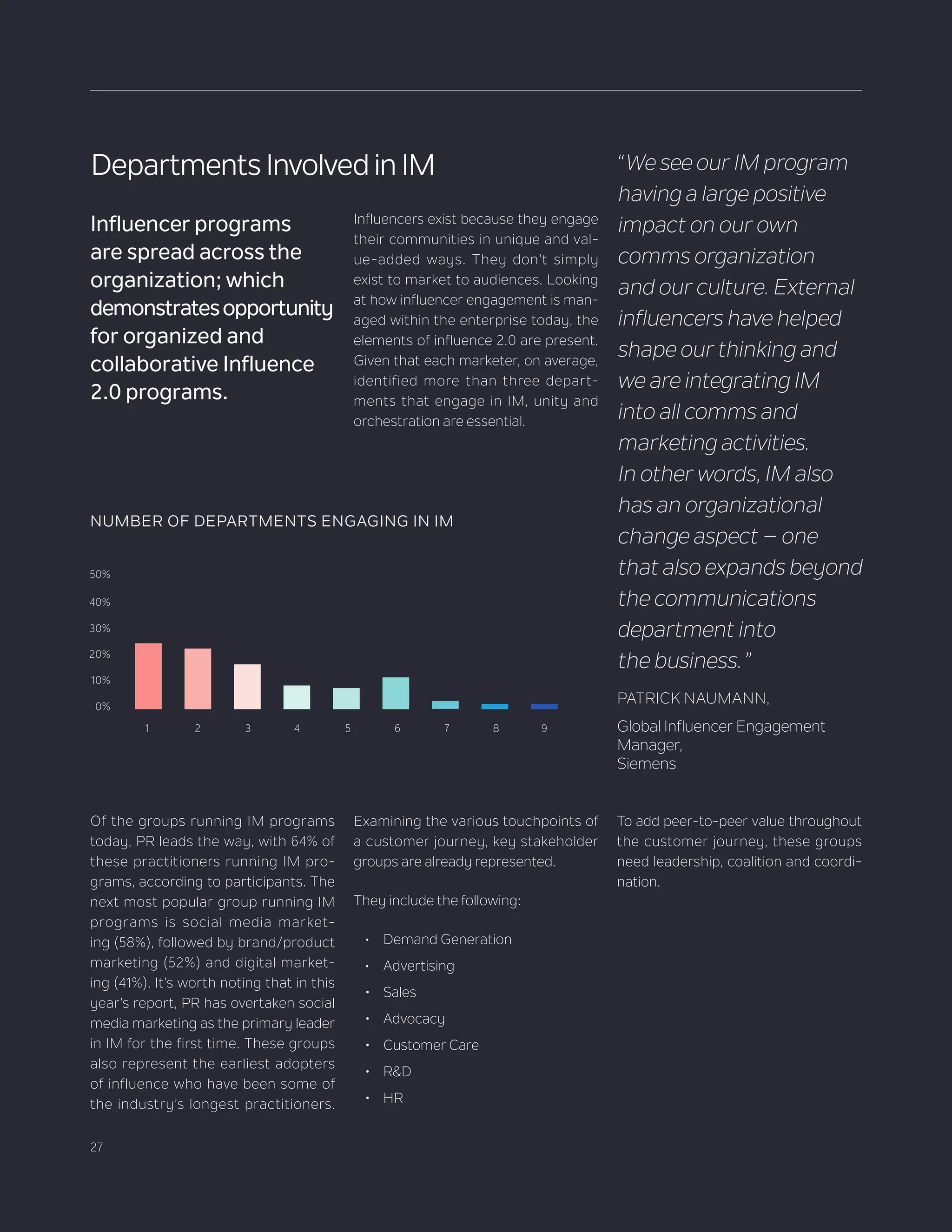 Departments Involved in IM

Influencer programs are spread across the organization; which demonstrates opportunity for organized and collaborative Influence 2.0 programs.

Influencers exist because they engage their communities in unique and value-added ways. They don't simply exist to market to audiences. Looking at how influencer engagement is managed within the enterprise today, the elements of influence 2.0 are present. Given that each marketer, on average, identified more than three departments that engage in IM, unity and orchestration are essential.

"We see our IM program having a large positive impact on our own comms organization and our culture. External influencers have helped shape our thinking and we are integrating IM into all comms and marketing activities. In other words, IM also has an organizational change aspect – one that also expands beyond the communications department into the business."

PATRICK NAUMANN,

Global Influencer Engagement Manager, Siemens

NUMBER OF DEPARTMENTS ENGAGING IN IM

50%
40%
30%
20%
10%
0%

1 2 3 4 5 6 7 8 9

Of the groups running IM programs today, PR leads the way, with 64% of these practitioners running IM programs, according to participants. The next most popular group running IM programs is social media marketing (58%), followed by brand/product marketing (52%) and digital marketing (41%). It's worth noting that in this year's report, PR has overtaken social media marketing as the primary leader in IM for the first time. These groups also represent the earliest adopters of influence who have been some of the industry's longest practitioners.

Examining the various touchpoints of a customer journey, key stakeholder groups are already represented.

They include the following:

• Demand Generation
• Advertising
• Sales
• Advocacy
• Customer Care
• R&D
• HR

To add peer-to-peer value throughout the customer journey, these groups need leadership, coalition and coordination.

27